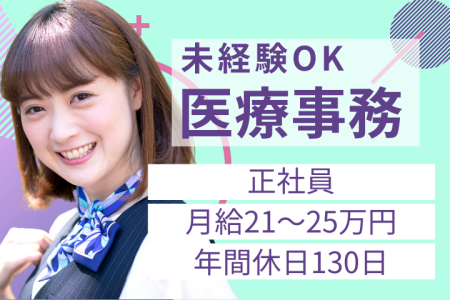 未経験OK
医療事務

正社員
月給21～25万円
年間休日130日